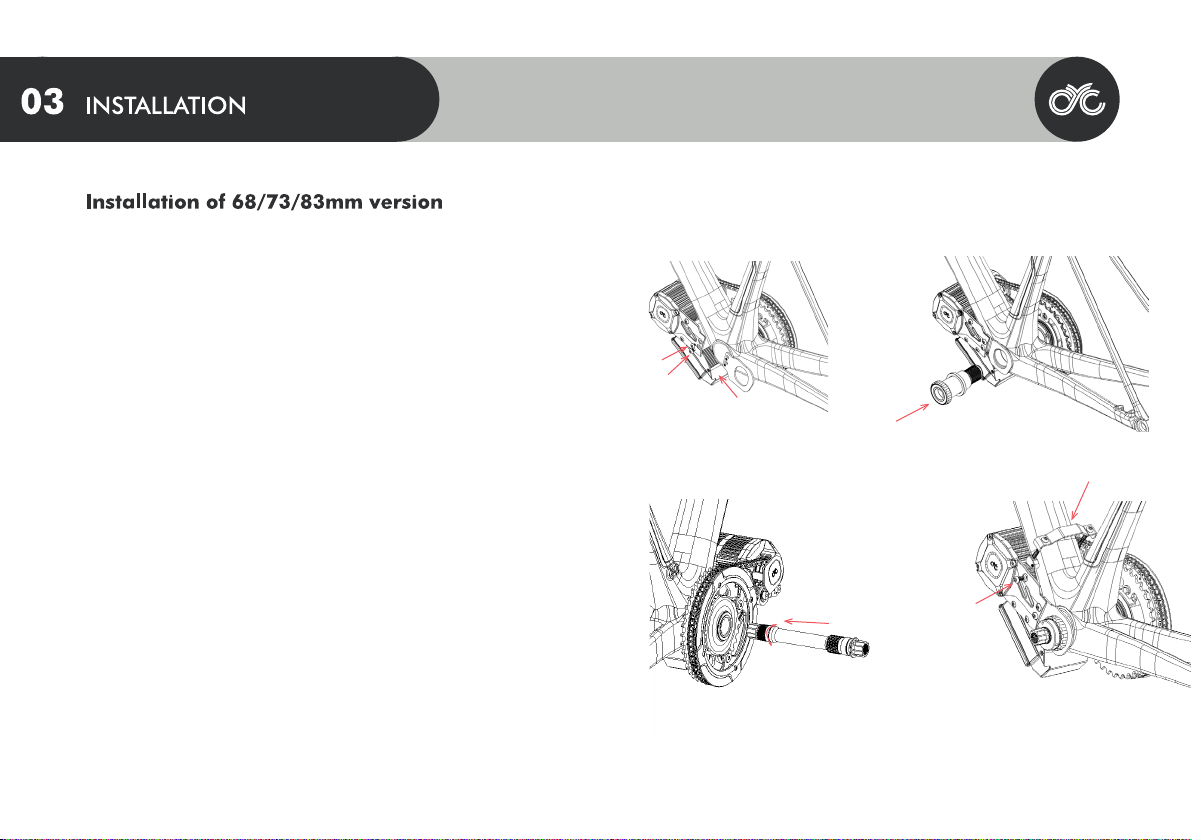 03 INSTALLATION

Installation of 68/73/83mm version